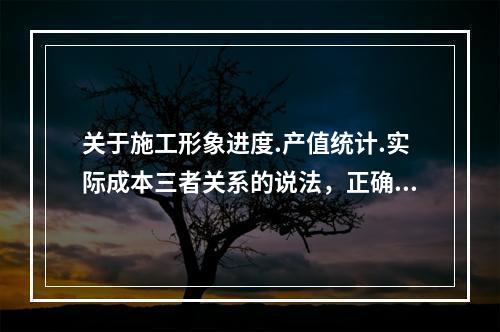 关于施工形象进度.产值统计.实际成本三者关系的说法，正确...